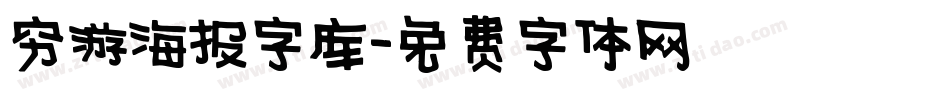 穷游海报字库-免费字体网